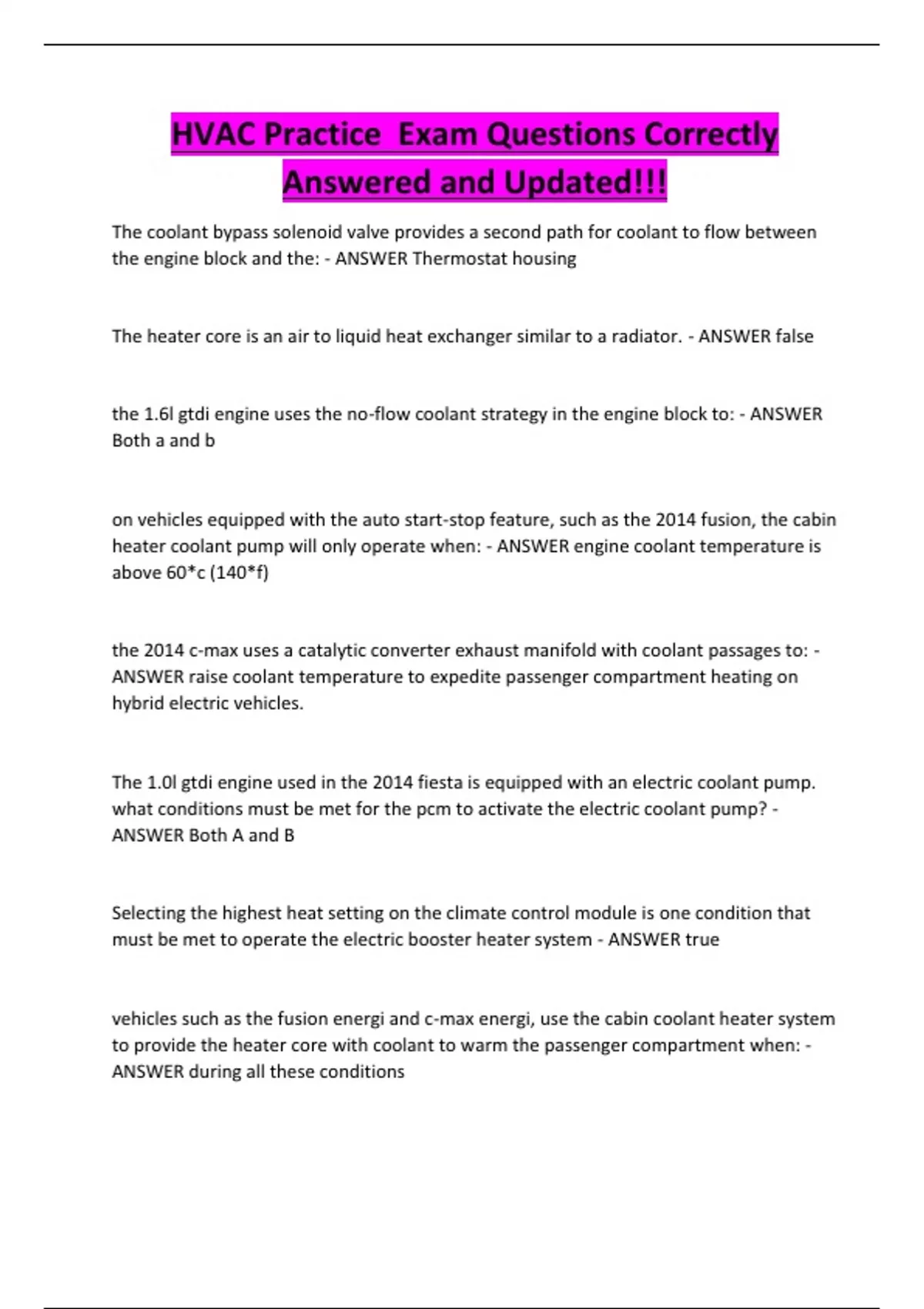 HVAC Practice Exam Questions Correctly Answered and Updated!!!

The coolant bypass solenoid valve provides a second path for coolant to flow between the engine block and the: - ANSWER Thermostat housing

The heater core is an air to liquid heat exchanger similar to a radiator. - ANSWER false

the 1.6l gtdi engine uses the no-flow coolant strategy in the engine block to: - ANSWER Both a and b

on vehicles equipped with the auto start-stop feature, such as the 2014 fusion, the cabin heater coolant pump will only operate when: - ANSWER engine coolant temperature is above 60*c (140*f)

the 2014 c-max uses a catalytic converter exhaust manifold with coolant passages to: - ANSWER raise coolant temperature to expedite passenger compartment heating on hybrid electric vehicles.

The 1.0l gtdi engine used in the 2014 fiesta is equipped with an electric coolant pump. what conditions must be met for the pcm to activate the electric coolant pump? - ANSWER Both A and B

Selecting the highest heat setting on the climate control module is one condition that must be met to operate the electric booster heater system - ANSWER true

vehicles such as the fusion energi and c-max energi, use the cabin coolant heater system to provide the heater core with coolant to warm the passenger compartment when: - ANSWER during all these conditions